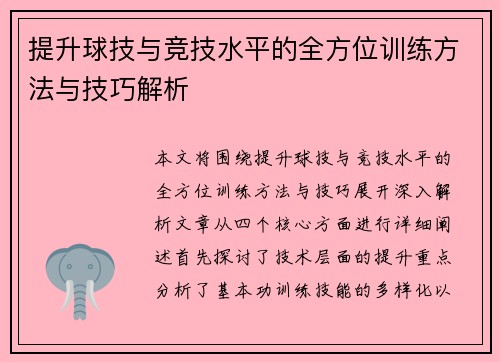 提升球技与竞技水平的全方位训练方法与技巧解析

本文将围绕提升球技与竞技水平的全方位训练方法与技巧展开深入解析文章从四个核心方面进行详细阐述首先探讨了技术层面的提升重点分析了基本功训练技能的多样化以